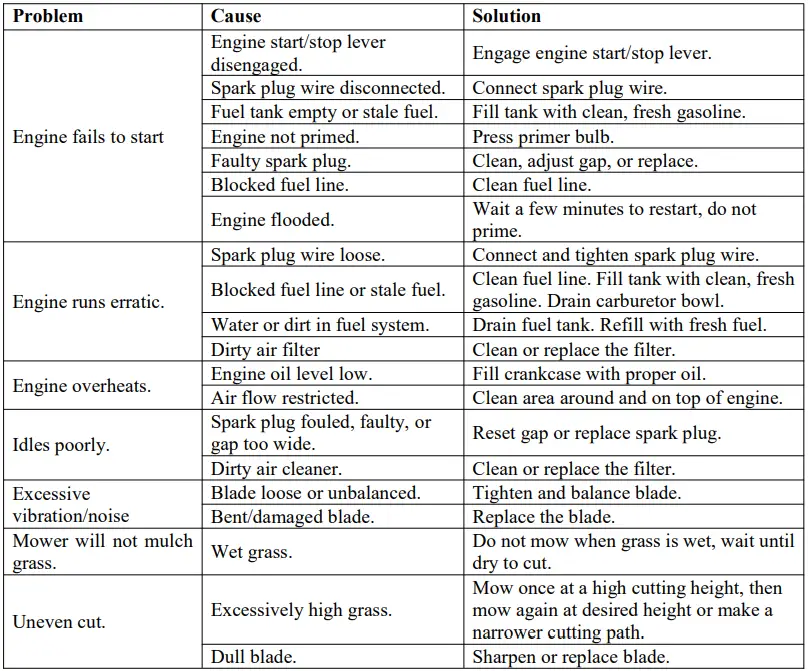 | Problem | Cause | Solution |
|---|---|---|
| Engine fails to start | Engine start/stop lever disengaged. | Engage engine start/stop lever. |
| | Spark plug wire disconnected. | Connect spark plug wire. |
| | Fuel tank empty or stale fuel. | Fill tank with clean, fresh gasoline. |
| | Engine not primed. | Press primer bulb. |
| | Faulty spark plug. | Clean, adjust gap, or replace. |
| | Blocked fuel line. | Clean fuel line. |
| | Engine flooded. | Wait a few minutes to restart, do not prime. |
| Engine runs erratic. | Spark plug wire loose. | Connect and tighten spark plug wire. |
| | Blocked fuel line or stale fuel. | Clean fuel line. Fill tank with clean, fresh gasoline. Drain carburetor bowl. |
| | Water or dirt in fuel system. | Drain fuel tank. Refill with fresh fuel. |
| | Dirty air filter | Clean or replace the filter. |
| Engine overheats. | Engine oil level low. | Fill crankcase with proper oil. |
| | Air flow restricted. | Clean area around and on top of engine. |
| Idles poorly. | Spark plug fouled, faulty, or gap too wide. | Reset gap or replace spark plug. |
| | Dirty air cleaner. | Clean or replace the filter. |
| Excessive vibration/noise | Blade loose or unbalanced. | Tighten and balance blade. |
| | Bent/damaged blade. | Replace the blade. |
| Mower will not mulch grass. | Wet grass. | Do not mow when grass is wet, wait until dry to cut. |
| Uneven cut. | Excessively high grass. | Mow once at a high cutting height, then mow again at desired height or make a narrower cutting path. |
| | Dull blade. | Sharpen or replace blade. |